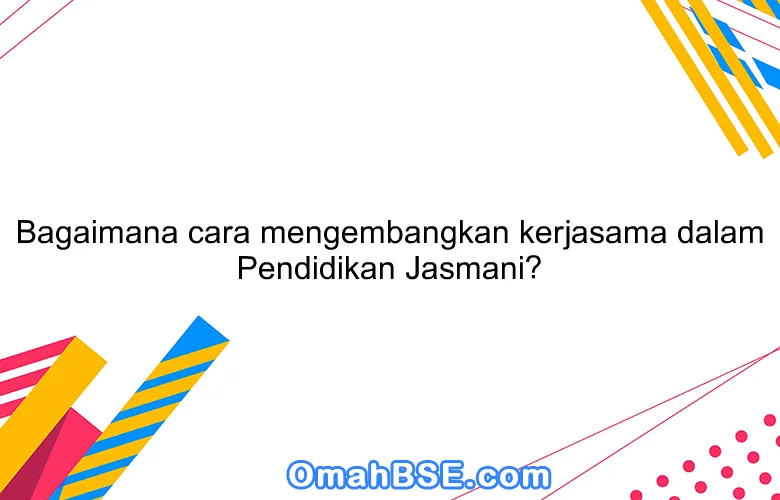 Bagaimana cara mengembangkan kerjasama dalam Pendidikan Jasmani?

OmahBSE.com